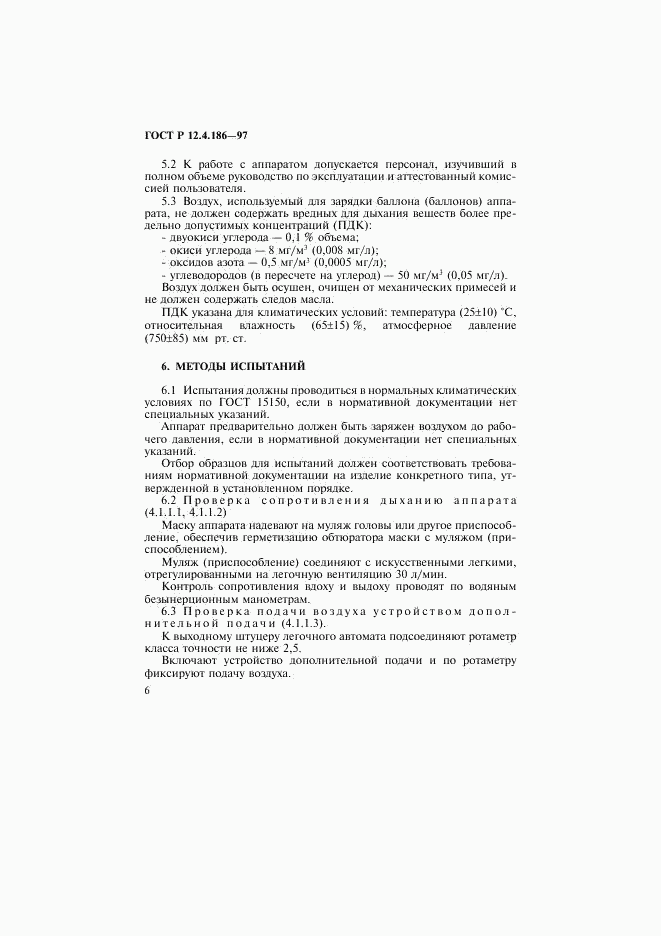 ГОСТ Р 12.4.186—97

5.2 К работе с аппаратом допускается персонал, изучивший в полном объеме руководство по эксплуатации и аттестованный комиссией пользователя.

5.3 Воздух, используемый для зарядки баллона (баллонов) аппарата, не должен содержать вредных для дыхания веществ более предельно допустимых концентраций (ПДК):

- двуокиси углерода — 0,1 % объема;
- окиси углерода — 8 мг/м$^3$ (0,008 мг/л);
- оксидов азота — 0,5 мг/м$^3$ (0,0005 мг/л);
- углеводородов (в пересчете на углерод) — 50 мг/м$^3$ (0,05 мг/л).

Воздух должен быть осушен, очищен от механических примесей и не должен содержать следов масла.

ПДК указана для климатических условий: температура (25±10) °С, относительная влажность (65±15) %, атмосферное давление (750±85) мм рт. ст.

6. МЕТОДЫ ИСПЫТАНИЙ

6.1 Испытания должны проводиться в нормальных климатических условиях по ГОСТ 15150, если в нормативной документации нет специальных указаний.

Аппарат предварительно должен быть заряжен воздухом до рабочего давления, если в нормативной документации нет специальных указаний.

Отбор образцов для испытаний должен соответствовать требованиям нормативной документации на изделие конкретного типа, утвержденной в установленном порядке.

6.2 Проверка сопротивления дыханию аппарата (4.1.1.1, 4.1.1.2)

Маску аппарата надевают на муляж головы или другое приспособление, обеспечив герметизацию обтюратора маски с муляжом (приспособлением).

Муляж (приспособление) соединяют с искусственными легкими, отрегулированными на легочную вентиляцию 30 л/мин.

Контроль сопротивления вдоху и выдоху проводят по водяным безынерционным манометрам.

6.3 Проверка подачи воздуха устройством дополнительной подачи (4.1.1.3).

К выходному штуцеру легочного автомата подсоединяют ротаметр класса точности не ниже 2,5.

Включают устройство дополнительной подачи и по ротаметру фиксируют подачу воздуха.

6